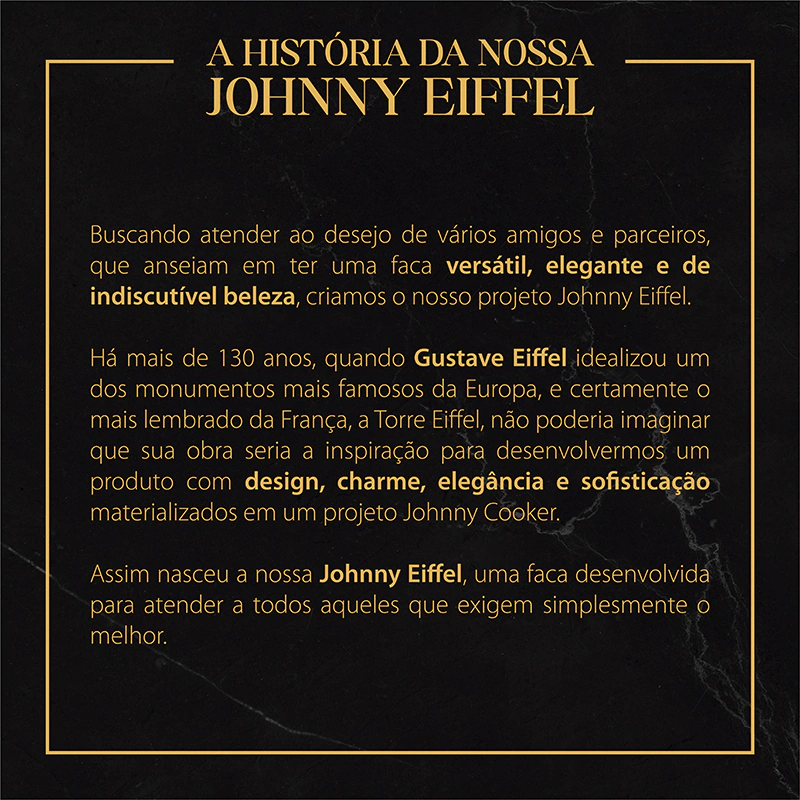 A HISTÓRIA DA NOSSA
JOHNNY EIFFEL

Buscando atender ao desejo de vários amigos e parceiros, que anseiam em ter uma faca versátil, elegante e de indiscutível beleza, criamos o nosso projeto Johnny Eiffel.

Há mais de 130 anos, quando Gustave Eiffel idealizou um dos monumentos mais famosos da Europa, e certamente o mais lembrado da França, a Torre Eiffel, não poderia imaginar que sua obra seria a inspiração para desenvolvermos um produto com design, charme, elegância e sofisticação materializados em um projeto Johnny Cooker.

Assim nasceu a nossa Johnny Eiffel, uma faca desenvolvida para atender a todos aqueles que exigem simplesmente o melhor.